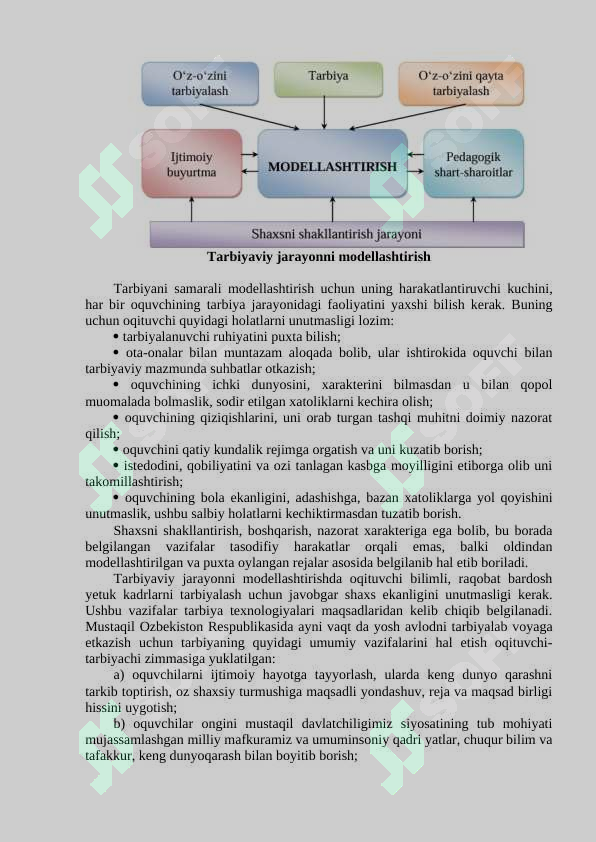 O‘z-o‘zini tarbiyalash

Tarbiya

O‘z-o‘zini qayta tarbiyalash

Ijtimoiy buyurtma

MODELLASHTIRISH

Pedagogik shart-sharoitlar

Shaxsni shakllantirish jarayoni

Tarbiyaviy jarayonni modellashtirish

Tarbiyani samarali modellashtirish uchun uning harakatlantiruvchi kuchini, har bir oquvchining tarbiya jarayonidagi faoliyatini yaxshi bilish kerak. Buning uchun oqituvchi quyidagi holatlarni unutmasligi lozim:

• tarbiyalanuvchi ruhiyatini puxta bilish;

• ota-onalar bilan muntazam aloqada bolib, ular ishtirokida oquvchi bilan tarbiyaviy mazmunda suhbatlar otkazish;

• oquvchining ichki dunyosini, xarakterini bilmasdan u bilan qopol muomalada bolmaslik, sodir etilgan xatoliklarni kechira olish;

• oquvchining qiziqishlarini, uni orab turgan tashqi muhitni doimiy nazorat qilish;

• oquvchini qatiy kundalik rejimga orgatish va uni kuzatib borish;

• istedodini, qobiliyatini va ozi tanlagan kasbga moyilligini etiborga olib uni takomillashtirish;

• oquvchining bola ekanligini, adashishga, bazan xatoliklarga yol qoyishini unutmaslik, ushbu salbiy holatlarni kechiktirmasdan tuzatib borish.

Shaxsni shakllantirish, boshqarish, nazorat xarakteriga ega bolib, bu borada belgilangan vazifalar tasodifiy harakatlar orqali emas, balki oldindan modellashtirilgan va puxta oylangan rejalar asosida belgilanib hal etib boriladi.

Tarbiyaviy jarayonni modellashtirishda oqituvchi bilimli, raqobat bardosh yetuk kadrlarni tarbiyalash uchun javobgar shaxs ekanligini unutmasligi kerak. Ushbu vazifalar tarbiya texnologiyalari maqsadlaridan kelib chiqib belgilanadi. Mustaqil Ozbekiston Respublikasida ayni vaqt da yosh avlodni tarbiyalab voyaga etkazish uchun tarbiyaning quyidagi umumiy vazifalarini hal etish oqituvchi-tarbiyachi zimmasiga yuklatilgan:

a) oquvchilarni ijtimoiy hayotga tayyorlash, ularda keng dunyo qarashni tarkib toptirish, oz shaxsiy turmushiga maqsadli yondashuv, reja va maqsad birligi hissini uygotish;

b) oquvchilar ongini mustaqil davlatchiligimiz siyosatining tub mohiyati mujassamlashgan milliy mafkuramiz va umuminsoniy qadri yatlar, chuqur bilim va tafakkur, keng dunyoqarash bilan boyitib borish;